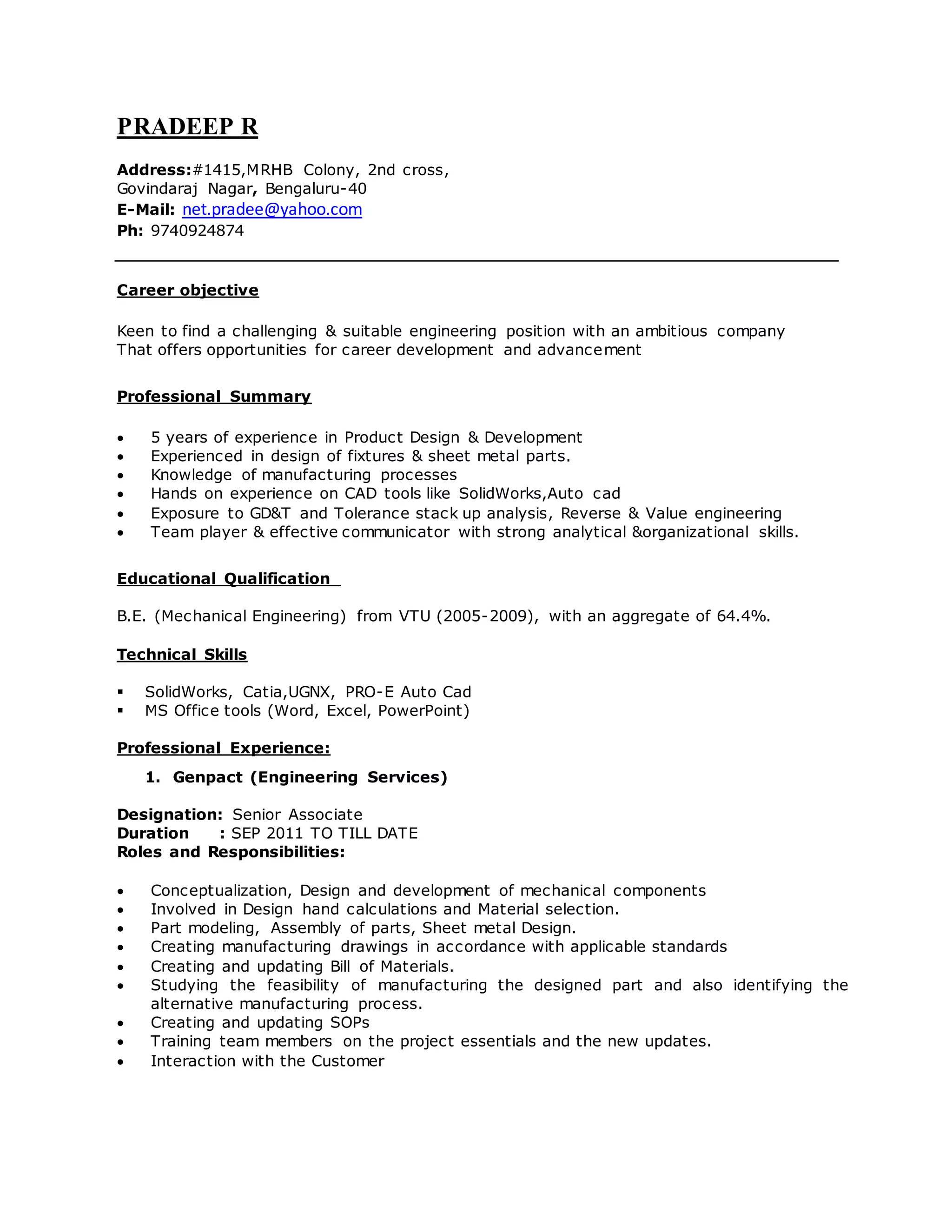 PRADEEP R

Address:#1415,MRHB Colony, 2nd cross,
Govindaraj Nagar, Bengaluru-40
E-Mail: net.pradee@yahoo.com
Ph: 9740924874

Career objective

Keen to find a challenging & suitable engineering position with an ambitious company That offers opportunities for career development and advancement

Professional Summary

• 5 years of experience in Product Design & Development
• Experienced in design of fixtures & sheet metal parts.
• Knowledge of manufacturing processes
• Hands on experience on CAD tools like SolidWorks,Auto cad
• Exposure to GD&T and Tolerance stack up analysis, Reverse & Value engineering
• Team player & effective communicator with strong analytical &organizational skills.

Educational Qualification

B.E. (Mechanical Engineering) from VTU (2005-2009), with an aggregate of 64.4%.

Technical Skills

▪ SolidWorks, Catia,UGNX, PRO-E Auto Cad
▪ MS Office tools (Word, Excel, PowerPoint)

Professional Experience:

1. Genpact (Engineering Services)

Designation: Senior Associate
Duration : SEP 2011 TO TILL DATE
Roles and Responsibilities:

• Conceptualization, Design and development of mechanical components
• Involved in Design hand calculations and Material selection.
• Part modeling, Assembly of parts, Sheet metal Design.
• Creating manufacturing drawings in accordance with applicable standards
• Creating and updating Bill of Materials.
• Studying the feasibility of manufacturing the designed part and also identifying the alternative manufacturing process.
• Creating and updating SOPs
• Training team members on the project essentials and the new updates.
• Interaction with the Customer